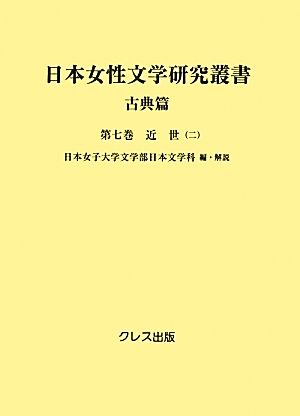 日本女性文学研究叢書

古典篇

第七巻　近　世（二）

日本女子大学文学部日本文学科 編・解説

クレス出版